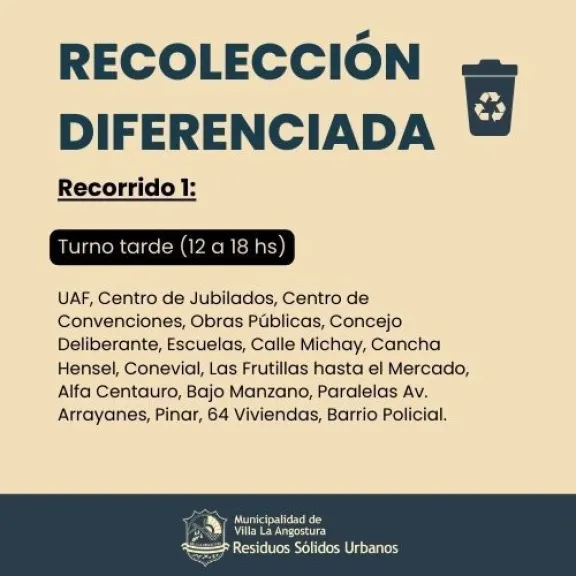 RECOLECCIÓN DIFERENCIADA

Recorrido 1:

Turno tarde (12 a 18 hs)

UAF, Centro de Jubilados, Centro de Convenciones, Obras Públicas, Concejo Deliberante, Escuelas, Calle Michay, Cancha Hensel, Conevial, Las Frutillas hasta el Mercado, Alfa Centauro, Bajo Manzano, Paralelas Av. Arrayanes, Pinar, 64 Viviendas, Barrio Policial.

Municipalidad de
Villa La Angostura
Residuos Sólidos Urbanos